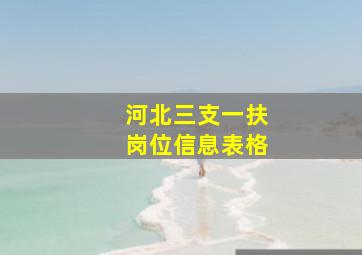 河北三支一扶
岗位信息表格